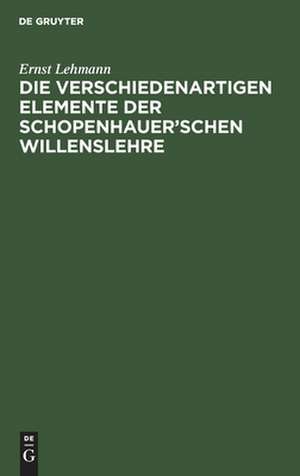 DE GRUYTER

Ernst Lehmann

DIE VERSCHIEDENARTIGEN ELEMENTE DER SCHOPENHAUER'SCHEN WILLENSLEHRE

DE
G